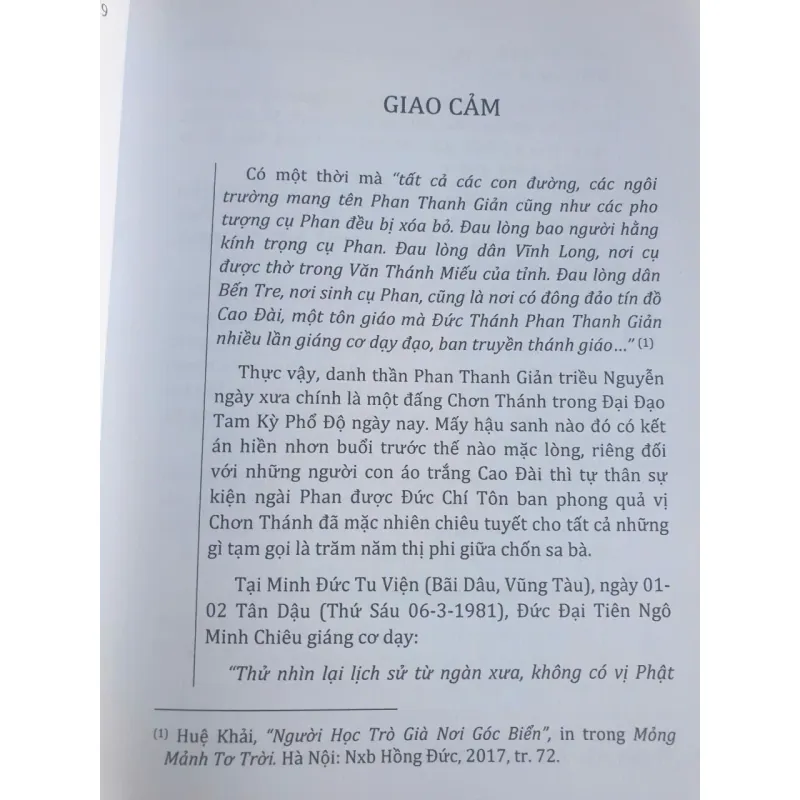 9

GIAO CẢM

Có một thời mà "tất cả các con đường, các ngôi trường mang tên Phan Thanh Giản cũng như các pho tượng cụ Phan đều bị xóa bỏ. Đau lòng bao người hằng kính trọng cụ Phan. Đau lòng dân Vĩnh Long, nơi cụ được thờ trong Văn Thánh Miếu của tỉnh. Đau lòng dân Bến Tre, nơi sinh cụ Phan, cũng là nơi có đông đảo tín đồ Cao Đài, một tôn giáo mà Đức Thánh Phan Thanh Giản nhiều lần giáng cơ dạy đạo, ban truyền thánh giáo..." (1)

Thực vậy, danh thần Phan Thanh Giản triều Nguyễn ngày xưa chính là một đấng Chơn Thánh trong Đại Đạo Tam Kỳ Phổ Độ ngày nay. Mấy hậu sanh nào đó có kết án hiền nhơn buổi trước thế nào mặc lòng, riêng đối với những người con áo trắng Cao Đài thì tự thân sự kiện ngài Phan được Đức Chí Tôn ban phong quả vị Chơn Thánh đã mặc nhiên chiêu tuyết cho tất cả những gì tạm gọi là trăm năm thị phi giữa chốn sa bà.

Tại Minh Đức Tu Viện (Bãi Dâu, Vũng Tàu), ngày 01-02 Tân Dậu (Thứ Sáu 06-3-1981), Đức Đại Tiên Ngô Minh Chiêu giáng cơ dạy:

"Thử nhìn lại lịch sử từ ngàn xưa, không có vị Phật

(1) Huệ Khải, "Người Học Trò Già Nơi Góc Biển", in trong Mỏng Mảnh Tơ Trời. Hà Nội: Nxb Hồng Đức, 2017, tr. 72.